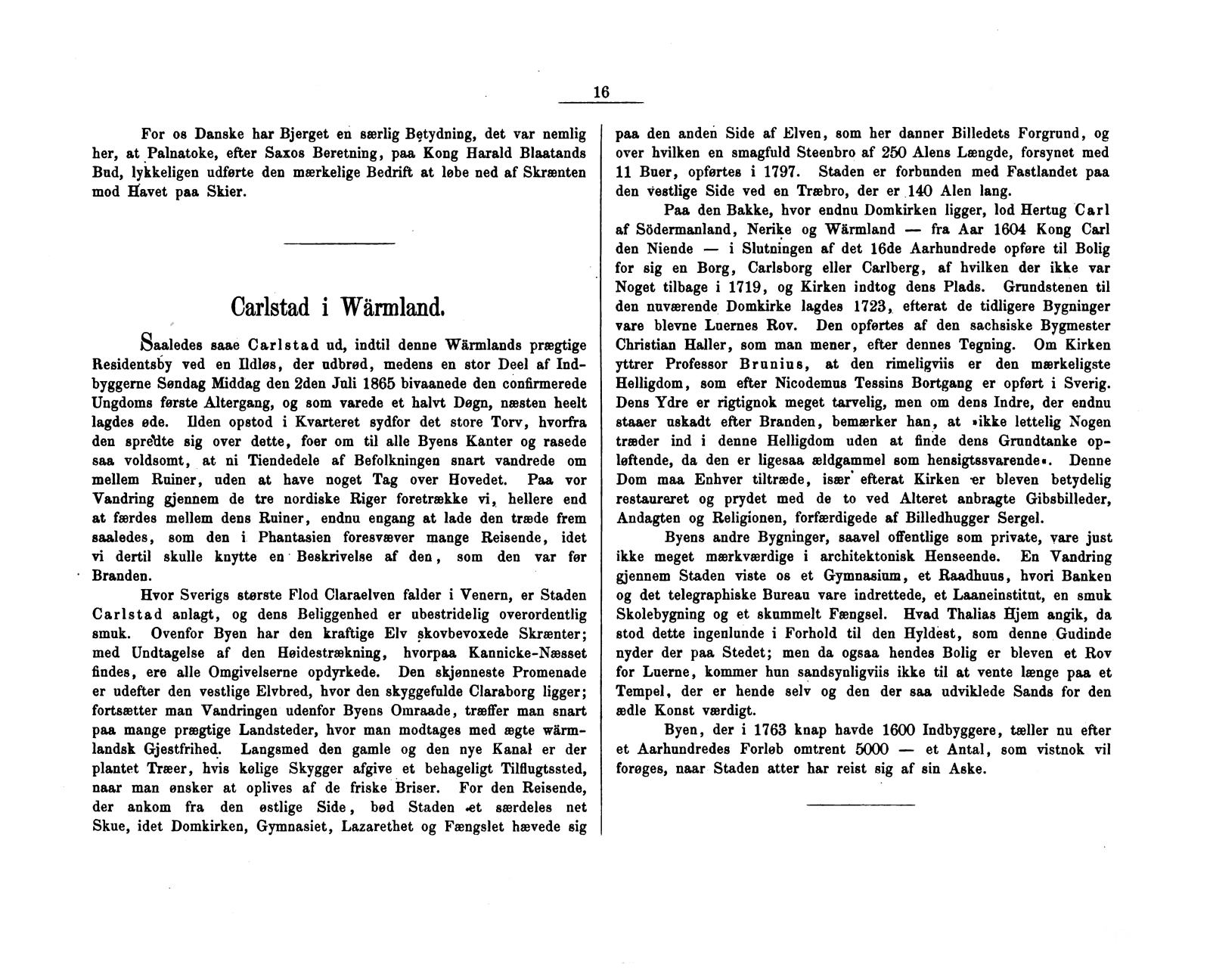 16

For os Danske har Bjerget en særlig Betydning, det var nemlig her, at Palnatoke, efter Saxos Beretning, paa Kong Harald Blaatands Bud, lykkeligen udførte den mærkelige Bedrift at løbe ned af Skrænten mod Havet paa Skier.

Carlstad i Wärmland.

Saaledes saae Carlstad ud, indtil denne Wärmlands prægtige Residentsby ved en Ildløs, der udbrød, medens en stor Deel af Indbyggerne Søndag Middag den 2den Juli 1865 bivaanede den confirmerede Ungdoms første Altergang, og som varede et halvt Døgn, næsten heelt lagdes øde. Ilden opstod i Kvarteret sydfor det store Torv, hvorfra den spredte sig over dette, foer om til alle Byens Kanter og rasede saa voldsomt, at ni Tiendedele af Befolkningen snart vandrede om mellem Ruiner, uden at have noget Tag over Hovedet. Paa vor Vandring gjennem de tre nordiske Riger foretrække vi, hellere end at færdes mellem dens Ruiner, endnu engang at lade den træde frem saaledes, som den i Phantasien foresvæver mange Reisende, idet vi dertil skulle knytte en Beskrivelse af den, som den var før Branden.

Hvor Sverigs største Flod Claraelven falder i Venern, er Staden Carlstad anlagt, og dens Beliggenhed er ubestridelig overordentlig smuk. Ovenfor Byen har den kraftige Elv skovbevoxede Skrænter; med Undtagelse af den Høidestrækning, hvorpaa Kannicke-Næsset findes, ere alle Omgivelserne opdyrkede. Den skjønneste Promenade er udefter den vestlige Elvbred, hvor den skyggefulde Claraborg ligger; fortsætter man Vandringen udenfor Byens Omraade, træffer man snart paa mange prægtige Landsteder, hvor man modtages med ægte wärmlandsk Gjestfrihed. Langsmed den gamle og den nye Kanal er der plantet Træer, hvis kølige Skygger afgive et behageligt Tilflugtssted, naar man ønsker at oplives af de friske Briser. For den Reisende, der ankom fra den østlige Side, bød Staden et særdeles net Skue, idet Domkirken, Gymnasiet, Lazarethet og Fængslet hævede sig paa den anden Side af Elven, som her danner Billedets Forgrund, og over hvilken en smagfuld Steenbro af 250 Alens Længde, forsynet med 11 Buer, opførtes i 1797. Staden er forbunden med Fastlandet paa den vestlige Side ved en Træbro, der er 140 Alen lang.

Paa den Bakke, hvor endnu Domkirken ligger, lod Hertug Carl af Södermanland, Nerike og Wärmland — fra Aar 1604 Kong Carl den Niende — i Slutningen af det 16de Aarhundrede opføre til Bolig for sig en Borg, Carlsborg eller Carlberg, af hvilken der ikke var Noget tilbage i 1719, og Kirken indtog dens Plads. Grundstenen til den nuværende Domkirke lagdes 1723, efterat de tidligere Bygninger vare blevne Luernes Rov. Den opførtes af den sachsiske Bygmester Christian Haller, som man mener, efter dennes Tegning. Om Kirken yttrer Professor Brunius, at den rimeligviis er den mærkeligste Helligdom, som efter Nicodemus Tessins Bortgang er opført i Sverig. Dens Ydre er rigtignok meget tarvelig, men om dens Indre, der endnu staaer uskadt efter Branden, bemærker han, at »ikke lettelig Nogen træder ind i denne Helligdom uden at finde dens Grundtanke opløftende, da den er ligesaa ældgammel som hensigtssvarende«. Denne Dom maa Enhver tiltræde, især efterat Kirken er bleven betydelig restaureret og prydet med de to ved Alteret anbragte Gibsbilleder, Andagten og Religionen, forfærdigede af Billedhugger Sergel.

Byens andre Bygninger, saavel offentlige som private, vare just ikke meget mærkværdige i architektonisk Henseende. En Vandring gjennem Staden viste os et Gymnasium, et Raadhuus, hvori Banken og det telegraphiske Bureau vare indrettede, et Laaneinstitut, en smuk Skolebygning og et skummelt Fængsel. Hvad Thalias Hjem angik, da stod dette ingenlunde i Forhold til den Hyldest, som denne Gudinde nyder der paa Stedet; men da ogsaa hendes Bolig er bleven et Rov for Luerne, kommer hun sandsynligviis ikke til at vente længe paa et Tempel, der er hende selv og den der saa udviklede Sands for den ædle Konst værdigt.

Byen, der i 1763 knap havde 1600 Indbyggere, tæller nu efter et Aarhundredes Forløb omtrent 5000 — et Antal, som vistnok vil forøges, naar Staden atter har reist sig af sin Aske.